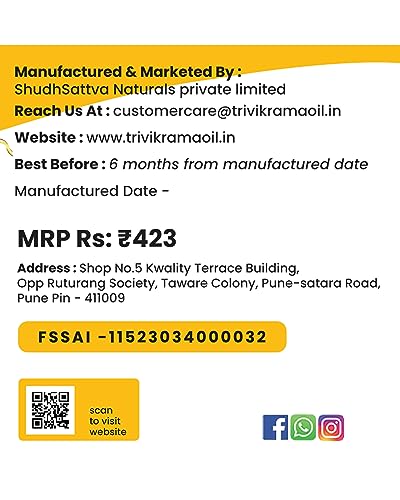 Manufactured & Marketed By :
ShudhSattva Naturals private limited
Reach Us At : customercare@trivikramaoil.in

Website : www.trivikramaoil.in

Best Before : 6 months from manufactured date

Manufactured Date -

MRP Rs: ₹423

Address : Shop No.5 Kwality Terrace Building, Opp Ruturang Society, Taware Colony, Pune-satara Road, Pune Pin - 411009

FSSAI -11523034000032

scan
to visit
website